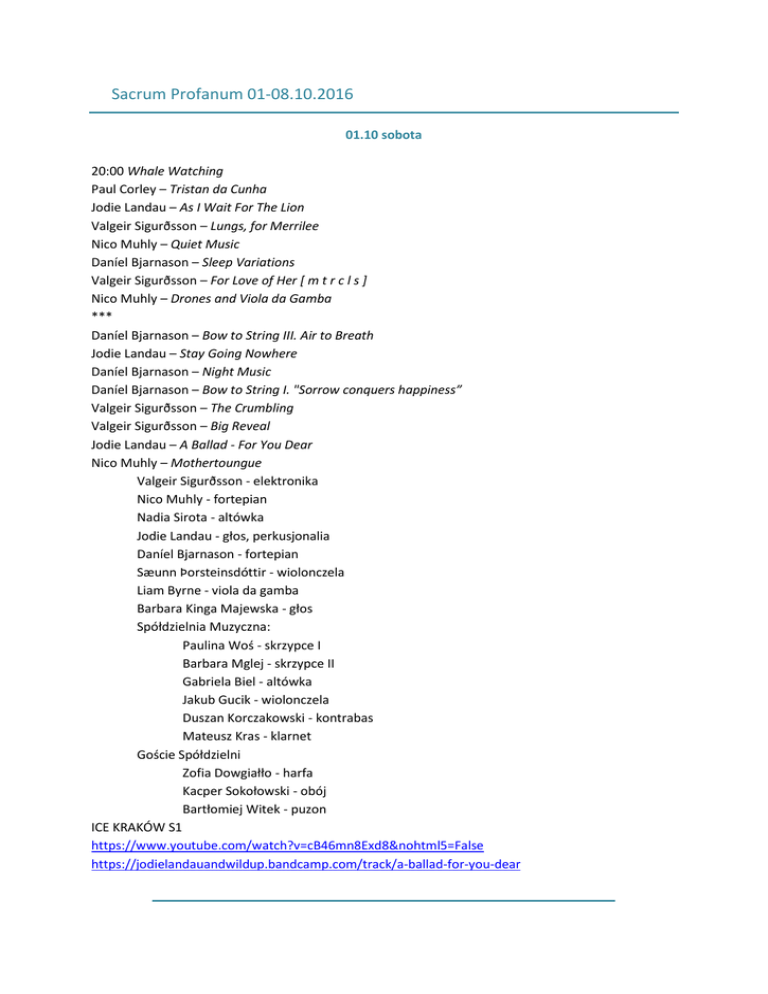 Sacrum Profanum 01-08.10.2016

01.10 sobota

20:00 Whale Watching
Paul Corley – Tristan da Cunha
Jodie Landau – As I Wait For The Lion
Valgeir Sigurðsson – Lungs, for Merrilee
Nico Muhly – Quiet Music
Daníel Bjarnason – Sleep Variations
Valgeir Sigurðsson – For Love of Her [ m t r c l s ]
Nico Muhly – Drones and Viola da Gamba
***
Daníel Bjarnason – Bow to String III. Air to Breath
Jodie Landau – Stay Going Nowhere
Daníel Bjarnason – Night Music
Daníel Bjarnason – Bow to String I. "Sorrow conquers happiness"
Valgeir Sigurðsson – The Crumbling
Valgeir Sigurðsson – Big Reveal
Jodie Landau – A Ballad - For You Dear
Nico Muhly – Mothertoungue
Valgeir Sigurðsson - elektronika
Nico Muhly - fortepian
Nadia Sirota - altówka
Jodie Landau - głos, perkusjonalia
Daníel Bjarnason - fortepian
Sæunn Þorsteinsdóttir - wiolonczela
Liam Byrne - viola da gamba
Barbara Kinga Majewska - głos
Spółdzielnia Muzyczna:
Paulina Woś - skrzypce I
Barbara Mglej - skrzypce II
Gabriela Biel - altówka
Jakub Gucik - wiolonczela
Duszan Korczakowski - kontrabas
Mateusz Kras - klarnet
Goście Spółdzielni
Zofia Dowgiałło - harfa
Kacper Sokołowski - obój
Bartłomiej Witek - puzon
ICE KRAKÓW S1
https://www.youtube.com/watch?v=cB46mn8Exd8&nohtml5=False
https://jodielandauandwildup.bandcamp.com/track/a-ballad-for-you-dear